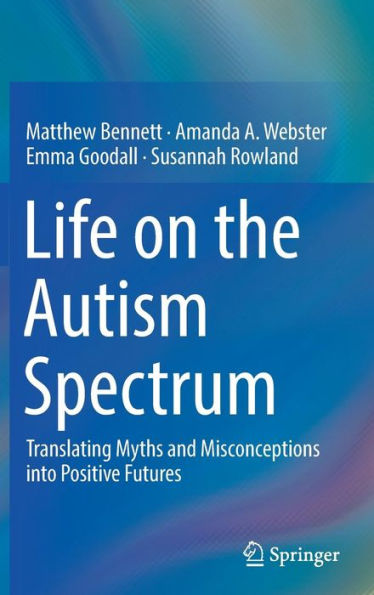 Matthew Bennett · Amanda A. Webster
Emma Goodall · Susannah Rowland

Life on the Autism Spectrum

Translating Myths and Misconceptions into Positive Futures

Springer